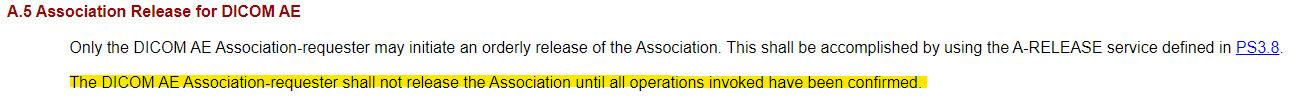 A.5 Association Release for DICOM AE

Only the DICOM AE Association-requester may initiate an orderly release of the Association. This shall be accomplished by using the A-RELEASE service defined in PS3.8.

The DICOM AE Association-requester shall not release the Association until all operations invoked have been confirmed.